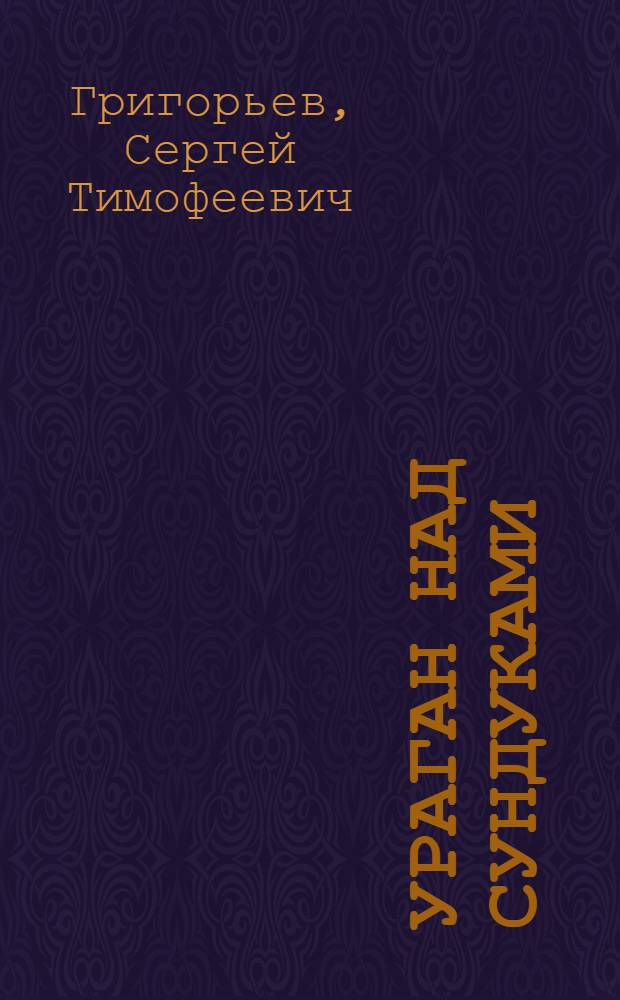 Григорьев, Сергей Тимофеевич

УРАГАН НАД СУНДУКАМИ